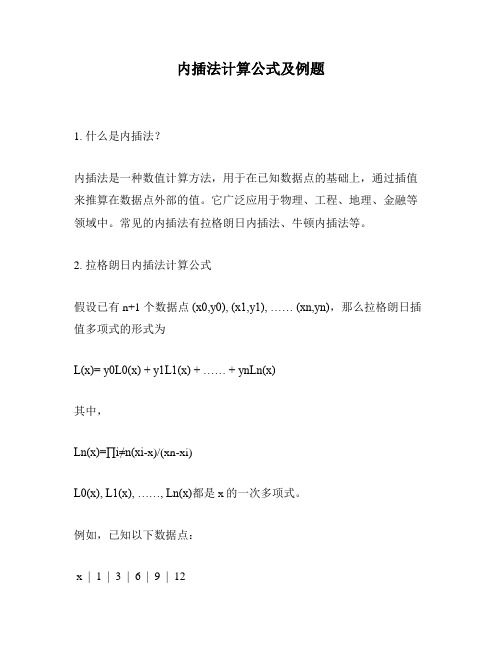 内插法计算公式及例题

1. 什么是内插法？

内插法是一种数值计算方法，用于在已知数据点的基础上，通过插值来推算在数据点外部的值。它广泛应用于物理、工程、地理、金融等领域中。常见的内插法有拉格朗日内插法、牛顿内插法等。

2. 拉格朗日内插法计算公式

假设已有 n+1 个数据点 (x0,y0), (x1,y1), …… (xn,yn)，那么拉格朗日插值多项式的形式为

L(x)= y0L0(x) + y1L1(x) + …… + ynLn(x)

其中，

Ln(x)=∏i≠n(xi-x)/(xn-xi)

L0(x), L1(x), ……, Ln(x)都是 x 的一次多项式。

例如，已知以下数据点：

x | 1 | 3 | 6 | 9 | 12